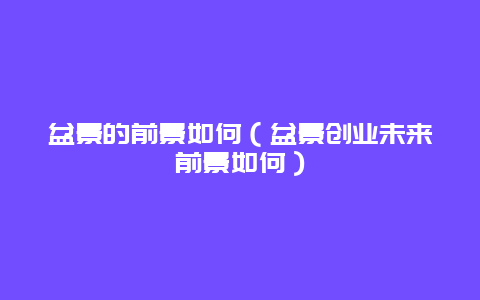 盆景的前景如何（盆景创业未来前景如何）